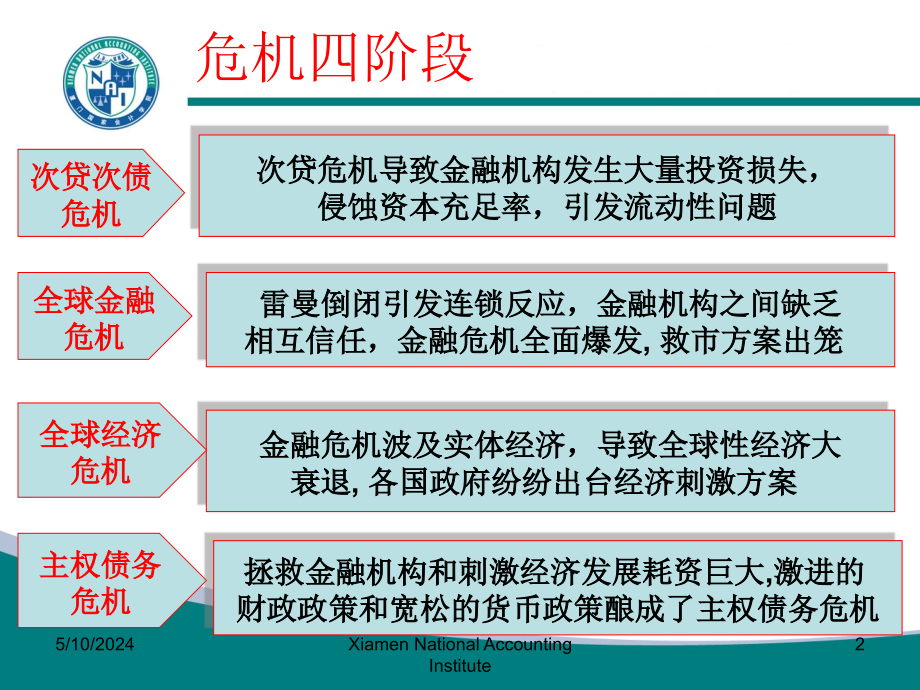 XIAMEN NATIONAL ACCOUNTING INSTITUTE

NAI

厦门国家会计学院

危机四阶段

次贷次债危机

次贷危机导致金融机构发生大量投资损失，侵蚀资本充足率，引发流动性问题

全球金融危机

雷曼倒闭引发连锁反应，金融机构之间缺乏相互信任，金融危机全面爆发, 救市方案出笼

全球经济危机

金融危机波及实体经济，导致全球性经济大衰退, 各国政府纷纷出台经济刺激方案

主权债务危机

拯救金融机构和刺激经济发展耗资巨大,激进的财政政策和宽松的货币政策酿成了主权债务危机

5/10/2024

Xiamen National Accounting Institute

2